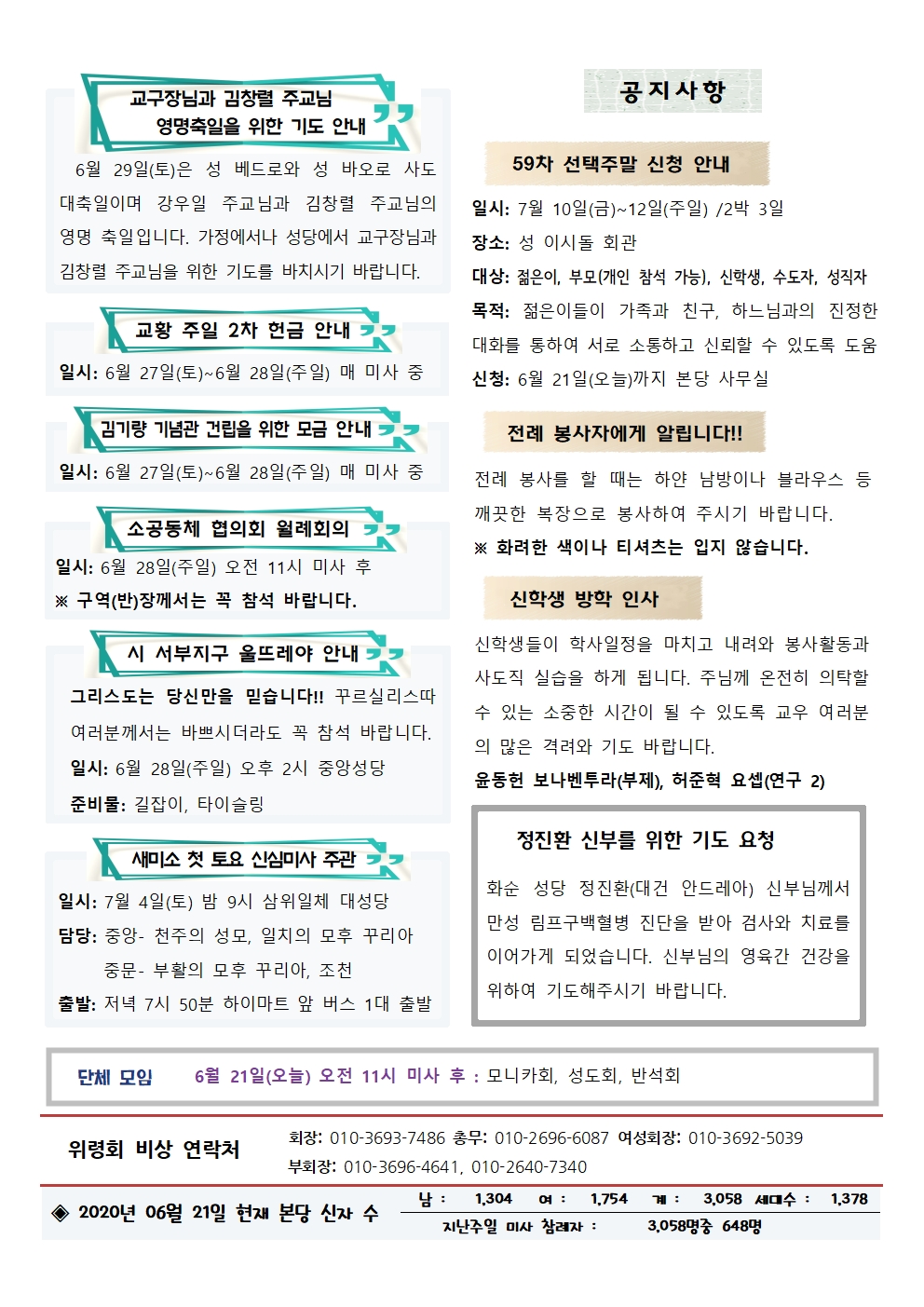 교구장님과 김창렬 주교님 영명축일을 위한 기도 안내

6월 29일(토)은 성 베드로와 성 바오로 사도 대축일이며 강우일 주교님과 김창렬 주교님의 영명 축일입니다. 가정에서나 성당에서 교구장님과 김창렬 주교님을 위한 기도를 바치시기 바랍니다.

교황 주일 2차 헌금 안내

일시: 6월 27일(토)~6월 28일(주일) 매 미사 중

김기량 기념관 건립을 위한 모금 안내

일시: 6월 27일(토)~6월 28일(주일) 매 미사 중

소공동체 협의회 월례회의

일시: 6월 28일(주일) 오전 11시 미사 후

※ 구역(반)장께서는 꼭 참석 바랍니다.

시 서부지구 울뜨레야 안내

그리스도는 당신만을 믿습니다!! 꾸르실리스따 여러분께서는 바쁘시더라도 꼭 참석 바랍니다.

일시: 6월 28일(주일) 오후 2시 중앙성당

준비물: 길잡이, 타이슬링

새미소 첫 토요 신심미사 주관

일시: 7월 4일(토) 밤 9시 삼위일체 대성당

담당: 중앙- 천주의 성모, 일치의 모후 꾸리아

중문- 부활의 모후 꾸리아, 조천

출발: 저녁 7시 50분 하이마트 앞 버스 1대 출발

공지사항

59차 선택주말 신청 안내

일시: 7월 10일(금)~12일(주일) /2박 3일

장소: 성 이시돌 회관

대상: 젊은이, 부모(개인 참석 가능), 신학생, 수도자, 성직자

목적: 젊은이들이 가족과 친구, 하느님과의 진정한 대화를 통하여 서로 소통하고 신뢰할 수 있도록 도움

신청: 6월 21일(오늘)까지 본당 사무실

전례 봉사자에게 알립니다!!

전례 봉사를 할 때는 하얀 남방이나 블라우스 등 깨끗한 복장으로 봉사하여 주시기 바랍니다.

※ 화려한 색이나 티셔츠는 입지 않습니다.

신학생 방학 인사

신학생들이 학사일정을 마치고 내려와 봉사활동과 사도직 실습을 하게 됩니다. 주님께 온전히 의탁할 수 있는 소중한 시간이 될 수 있도록 교우 여러분의 많은 격려와 기도 바랍니다.

윤동헌 보나벤투라(부제), 허준혁 요셉(연구 2)

정진환 신부를 위한 기도 요청

화순 성당 정진환(대건 안드레아) 신부님께서 만성 림프구백혈병 진단을 받아 검사와 치료를 이어가게 되었습니다. 신부님의 영육간 건강을 위하여 기도해주시기 바랍니다.

단체 모임 6월 21일(오늘) 오전 11시 미사 후 : 모니카회, 성도회, 반석회

위령회 비상 연락처

회장: 010-3693-7486 총무: 010-2696-6087 여성회장: 010-3692-5039

부회장: 010-3696-4641, 010-2640-7340

◈ 2020년 06월 21일 현재 본당 신자 수

남 : 1,304 여 : 1,754 계 : 3,058 세대수 : 1,378

지난주일 미사 참례자 : 3,058명중 648명